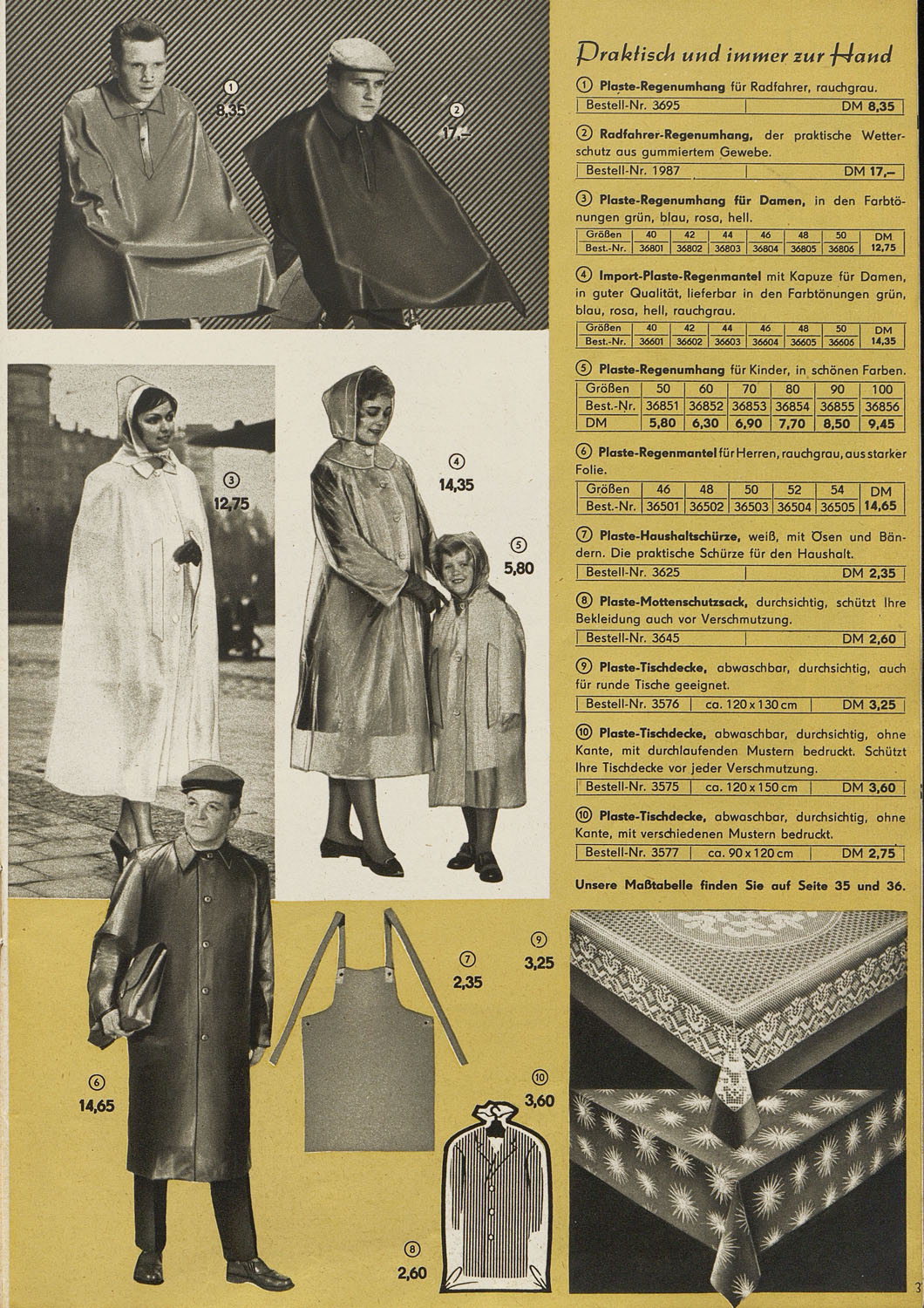 ① 8,35

② 17,–

③ 12,75

④ 14,35

⑤ 5,80

⑥ 14,65

⑦ 2,35

⑨ 3,25

⑩ 3,60

⑧ 2,60

Praktisch und immer zur Hand

① Plaste-Regenumhang für Radfahrer, rauchgrau.

| Bestell-Nr. 3695 | DM 8,35 |
|---|---|

② Radfahrer-Regenumhang, der praktische Wetterschutz aus gummiertem Gewebe.

| Bestell-Nr. 1987 | DM 17,– |
|---|---|

③ Plaste-Regenumhang für Damen, in den Farbtönungen grün, blau, rosa, hell.

| Größen | 40 | 42 | 44 | 46 | 48 | 50 | DM |
|---|---|---|---|---|---|---|---|
| Best.-Nr. | 36801 | 36802 | 36803 | 36804 | 36805 | 36806 | 12,75 |

④ Import-Plaste-Regenmantel mit Kapuze für Damen, in guter Qualität, lieferbar in den Farbtönungen grün, blau, rosa, hell, rauchgrau.

| Größen | 40 | 42 | 44 | 46 | 48 | 50 | DM |
|---|---|---|---|---|---|---|---|
| Best.-Nr. | 36601 | 36602 | 36603 | 36604 | 36605 | 36606 | 14,35 |

⑤ Plaste-Regenumhang für Kinder, in schönen Farben.

| Größen | 50 | 60 | 70 | 80 | 90 | 100 |
|---|---|---|---|---|---|---|
| Best.-Nr. | 36851 | 36852 | 36853 | 36854 | 36855 | 36856 |
| DM | 5,80 | 6,30 | 6,90 | 7,70 | 8,50 | 9,45 |

⑥ Plaste-Regenmantel für Herren, rauchgrau, aus starker Folie.

| Größen | 46 | 48 | 50 | 52 | 54 | DM |
|---|---|---|---|---|---|---|
| Best.-Nr. | 36501 | 36502 | 36503 | 36504 | 36505 | 14,65 |

⑦ Plaste-Haushaltschürze, weiß, mit Ösen und Bändern. Die praktische Schürze für den Haushalt.

| Bestell-Nr. 3625 | DM 2,35 |
|---|---|

⑧ Plaste-Mottenschutzsack, durchsichtig, schützt Ihre Bekleidung auch vor Verschmutzung.

| Bestell-Nr. 3645 | DM 2,60 |
|---|---|

⑨ Plaste-Tischdecke, abwaschbar, durchsichtig, auch für runde Tische geeignet.

| Bestell-Nr. 3576 | ca. 120 x 130 cm | DM 3,25 |
|---|---|---|

⑩ Plaste-Tischdecke, abwaschbar, durchsichtig, ohne Kante, mit durchlaufenden Mustern bedruckt. Schützt Ihre Tischdecke vor jeder Verschmutzung.

| Bestell-Nr. 3575 | ca. 120 x 150 cm | DM 3,60 |
|---|---|---|

⑩ Plaste-Tischdecke, abwaschbar, durchsichtig, ohne Kante, mit verschiedenen Mustern bedruckt.

| Bestell-Nr. 3577 | ca. 90 x 120 cm | DM 2,75 |
|---|---|---|

Unsere Maßtabelle finden Sie auf Seite 35 und 36.

3